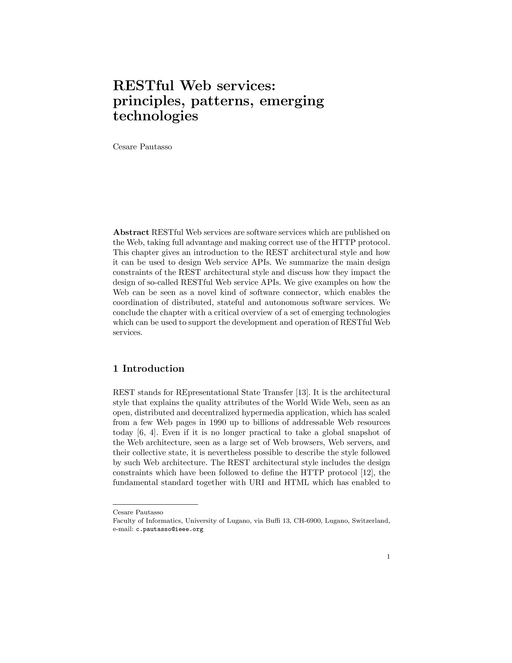 RESTful Web services: principles, patterns, emerging technologies

Cesare Pautasso

Abstract RESTful Web services are software services which are published on the Web, taking full advantage and making correct use of the HTTP protocol. This chapter gives an introduction to the REST architectural style and how it can be used to design Web service APIs. We summarize the main design constraints of the REST architectural style and discuss how they impact the design of so-called RESTful Web service APIs. We give examples on how the Web can be seen as a novel kind of software connector, which enables the coordination of distributed, stateful and autonomous software services. We conclude the chapter with a critical overview of a set of emerging technologies which can be used to support the development and operation of RESTful Web services.

1 Introduction

REST stands for REpresentational State Transfer [13]. It is the architectural style that explains the quality attributes of the World Wide Web, seen as an open, distributed and decentralized hypermedia application, which has scaled from a few Web pages in 1990 up to billions of addressable Web resources today [6, 4]. Even if it is no longer practical to take a global snapshot of the Web architecture, seen as a large set of Web browsers, Web servers, and their collective state, it is nevertheless possible to describe the style followed by such Web architecture. The REST architectural style includes the design constraints which have been followed to define the HTTP protocol [12], the fundamental standard together with URI and HTML which has enabled to

Cesare Pautasso
Faculty of Informatics, University of Lugano, via Buffi 13, CH-6900, Lugano, Switzerland, e-mail: c.pautasso@ieee.org

1